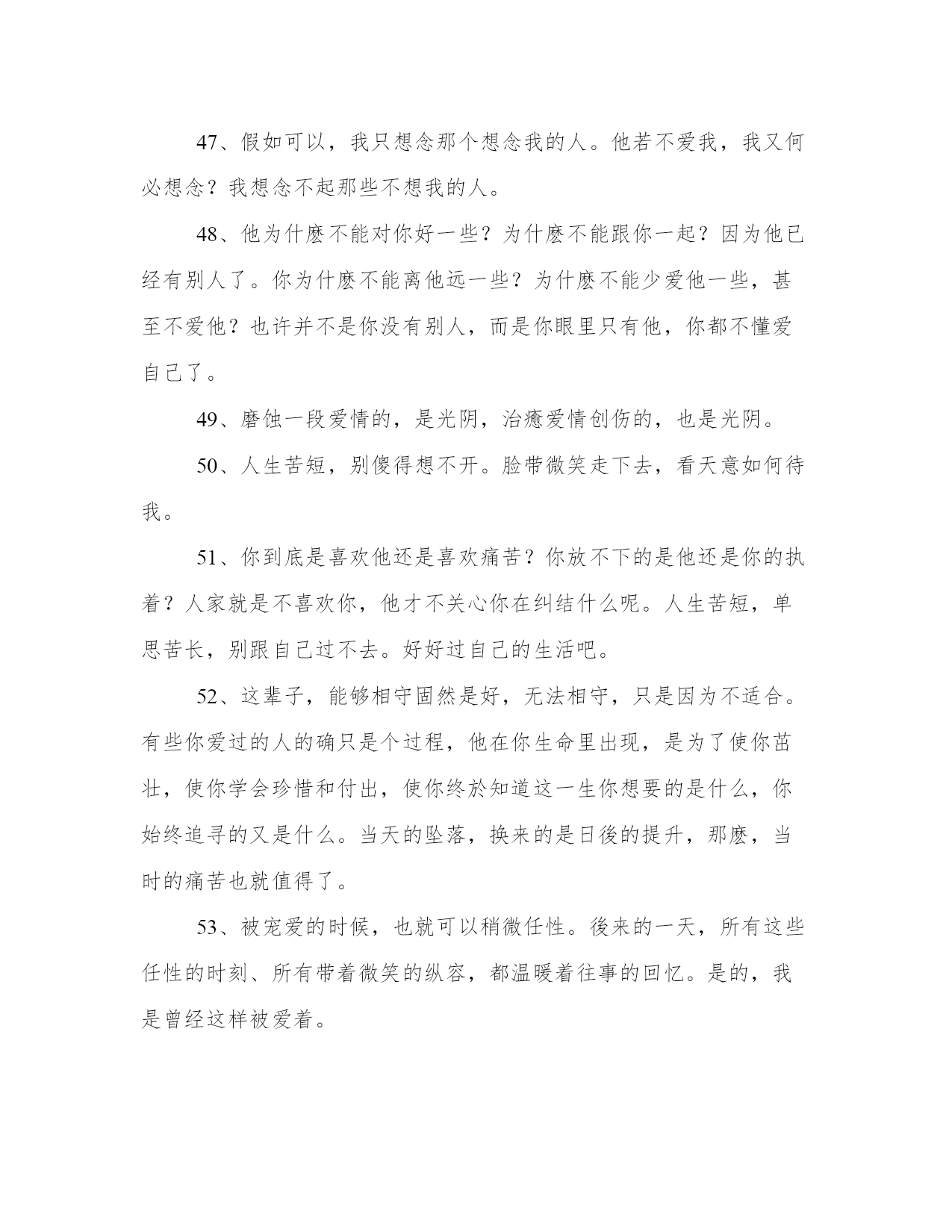 47、假如可以，我只想念那个想念我的人。他若不爱我，我又何必想念？我想念不起那些不想我的人。

48、他为什麽不能对你好一些？为什麽不能跟你一起？因为他已经有别人了。你为什麽不能离他远一些？为什麽不能少爱他一些，甚至不爱他？也许并不是你没有别人，而是你眼里只有他，你都不懂爱自己了。

49、磨蚀一段爱情的，是光阴，治癒爱情创伤的，也是光阴。

50、人生苦短，别傻得想不开。脸带微笑走下去，看天意如何待我。

51、你到底是喜欢他还是喜欢痛苦？你放不下的是他还是你的执着？人家就是不喜欢你，他才不关心你在纠结什么呢。人生苦短，单思苦长，别跟自己过不去。好好过自己的生活吧。

52、这辈子，能够相守固然是好，无法相守，只是因为不适合。有些你爱过的人的确只是个过程，他在你生命里出现，是为了使你茁壮，使你学会珍惜和付出，使你终於知道这一生你想要的是什么，你始终追寻的又是什么。当天的坠落，换来的是日後的提升，那麽，当时的痛苦也就值得了。

53、被宠爱的时候，也就可以稍微任性。後来的一天，所有这些任性的时刻、所有带着微笑的纵容，都温暖着往事的回忆。是的，我是曾经这样被爱着。